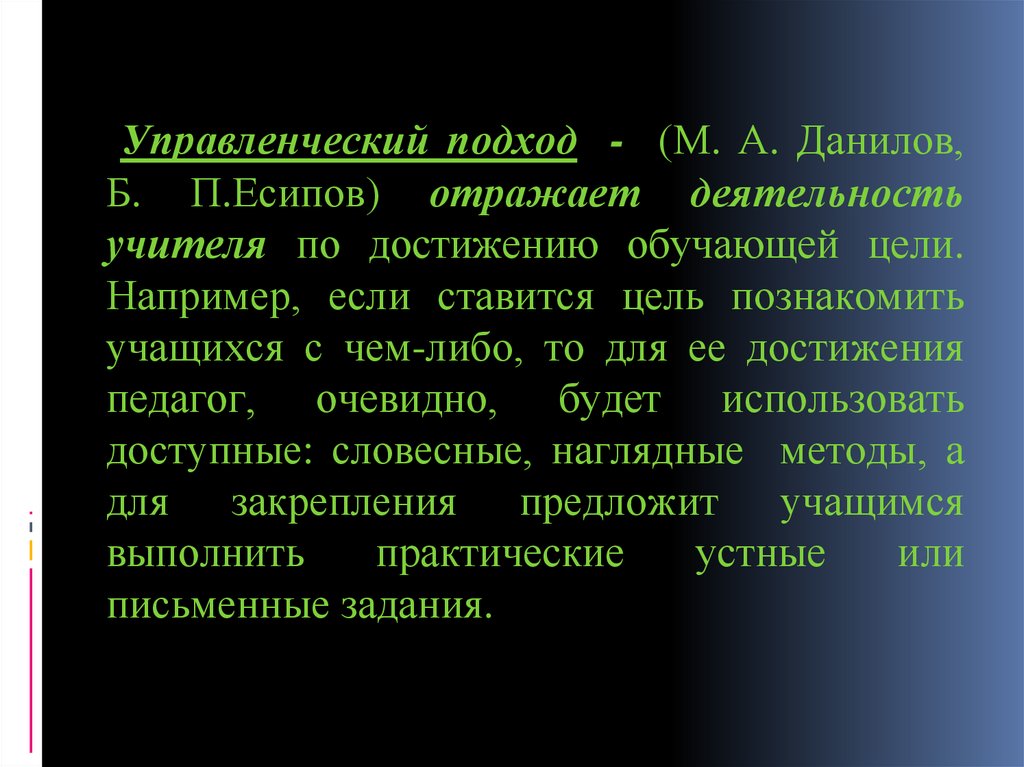 Управленческий подход - (М. А. Данилов, Б. П.Есипов) отражает деятельность учителя по достижению обучающей цели. Например, если ставится цель познакомить учащихся с чем-либо, то для ее достижения педагог, очевидно, будет использовать доступные: словесные, наглядные методы, а для закрепления предложит учащимся выполнить практические устные или письменные задания.